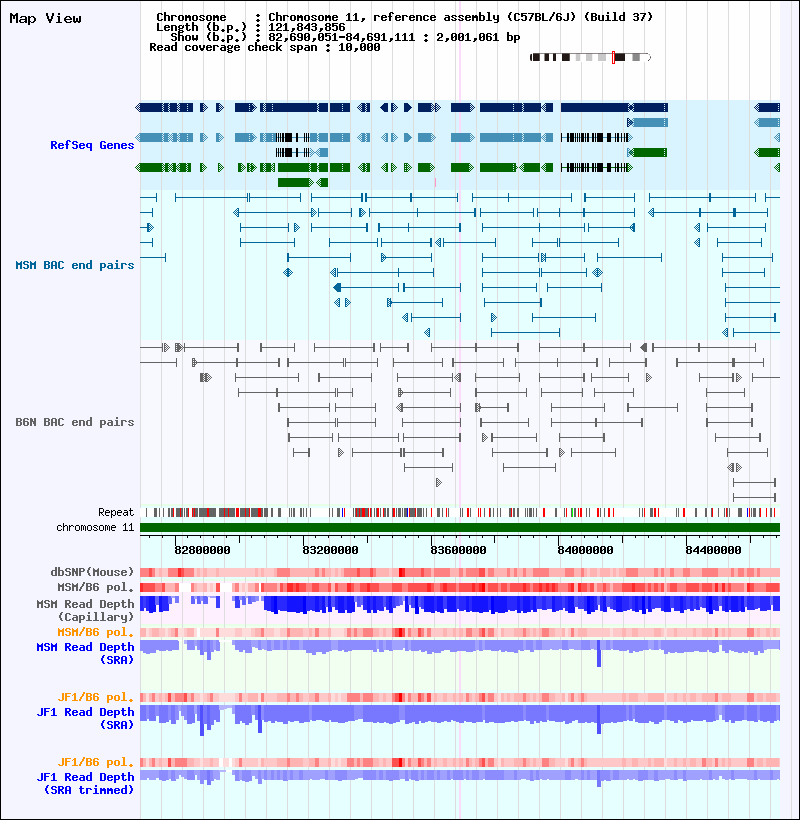 Map View

Chromosome : Chromosome 11, reference assembly (C57BL/6J) (Build 37)
Length (b.p.) : 121,843,856
Show (b.p.) : 82,690,051-84,691,111 : 2,001,061 bp
Read coverage check span : 10,000

RefSeq Genes

MSM BAC end pairs

B6N BAC end pairs

Repeat
chromosome 11

82800000 83200000 83600000 84000000 84400000

dbSNP(Mouse)
MSM/B6 pol.
MSM Read Depth (Capillary)
MSM/B6 pol.
MSM Read Depth (SRA)

JF1/B6 pol.
JF1 Read Depth (SRA)

JF1/B6 pol.
JF1 Read Depth (SRA trimmed)